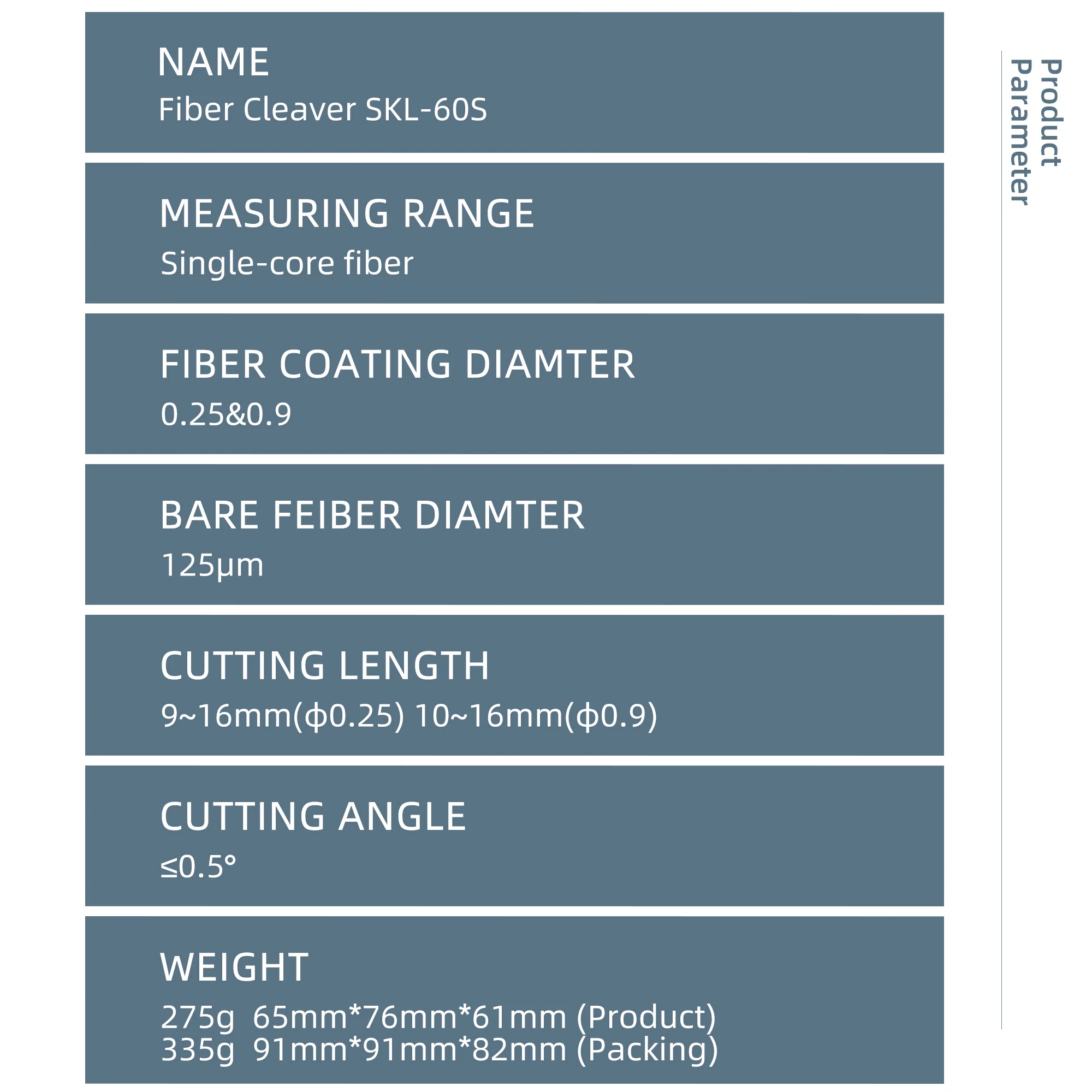 NAME
Fiber Cleaver SKL-60S

MEASURING RANGE
Single-core fiber

FIBER COATING DIAMTER
0.25&0.9

BARE FEIBER DIAMTER
125μm

CUTTING LENGTH
9~16mm(ϕ0.25) 10~16mm(ϕ0.9)

CUTTING ANGLE
≤0.5°

WEIGHT
275g 65mm*76mm*61mm (Product)
335g 91mm*91mm*82mm (Packing)

Product Parameter